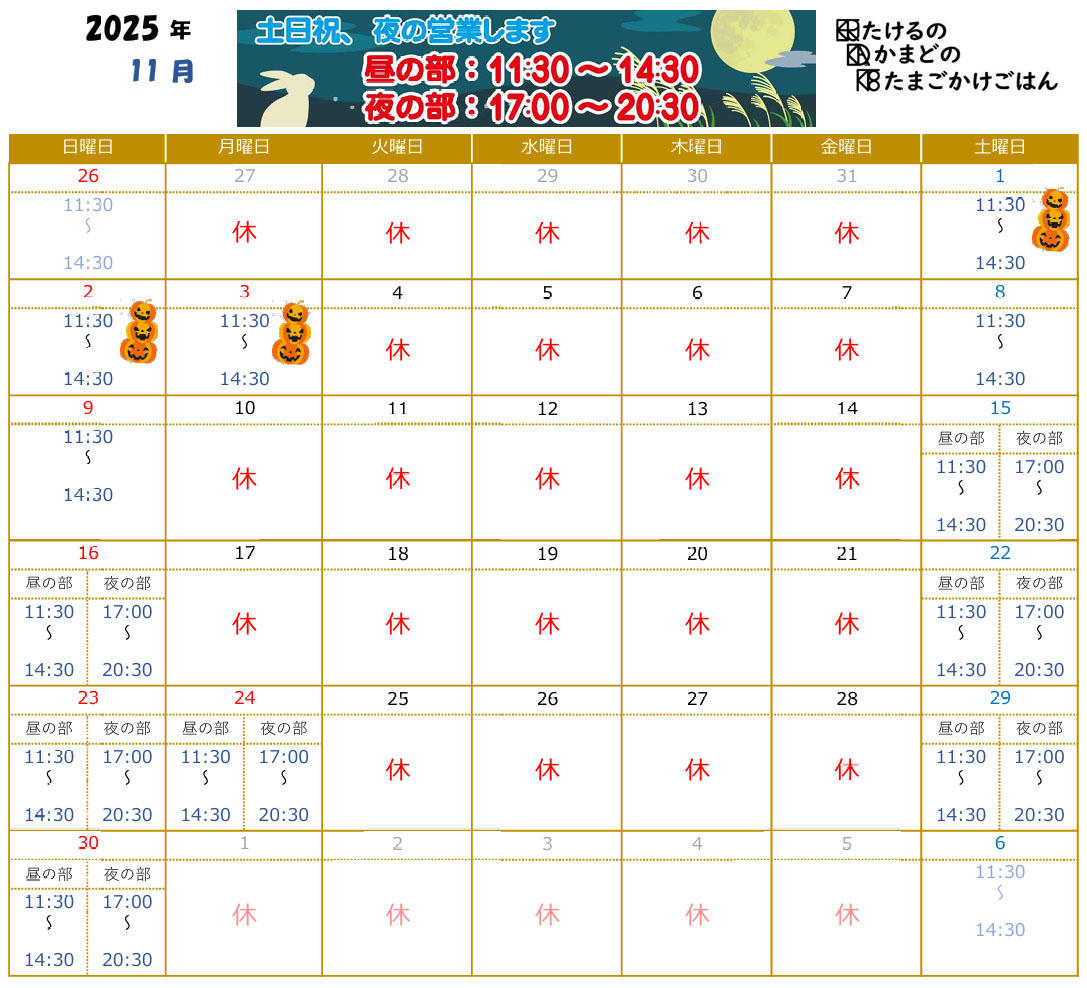 2025年
11月

土日祝、夜の営業します
昼の部：11:30～14:30
夜の部：17:00～20:30

たけるの
かまどの
たまごかけごはん

| 日曜日 | 月曜日 | 火曜日 | 水曜日 | 木曜日 | 金曜日 | 土曜日 |
|---|---|---|---|---|---|---|
| 26 11:30 ~ 14:30 | 27 休 | 28 休 | 29 休 | 30 休 | 31 休 | 1 11:30 ~ 14:30 |
| 2 11:30 ~ 14:30 | 3 11:30 ~ 14:30 | 4 休 | 5 休 | 6 休 | 7 休 | 8 11:30 ~ 14:30 |
| 9 11:30 ~ 14:30 | 10 休 | 11 休 | 12 休 | 13 休 | 14 休 | 15 昼の部 11:30 ~ 14:30 夜の部 17:00 ~ 20:30 |
| 16 昼の部 11:30 ~ 14:30 夜の部 17:00 ~ 20:30 | 17 休 | 18 休 | 19 休 | 20 休 | 21 休 | 22 昼の部 11:30 ~ 14:30 夜の部 17:00 ~ 20:30 |
| 23 昼の部 11:30 ~ 14:30 夜の部 17:00 ~ 20:30 | 24 昼の部 11:30 ~ 14:30 夜の部 17:00 ~ 20:30 | 25 休 | 26 休 | 27 休 | 28 休 | 29 昼の部 11:30 ~ 14:30 夜の部 17:00 ~ 20:30 |
| 30 昼の部 11:30 ~ 14:30 夜の部 17:00 ~ 20:30 | 1 休 | 2 休 | 3 休 | 4 休 | 5 休 | 6 11:30 ~ 14:30 |